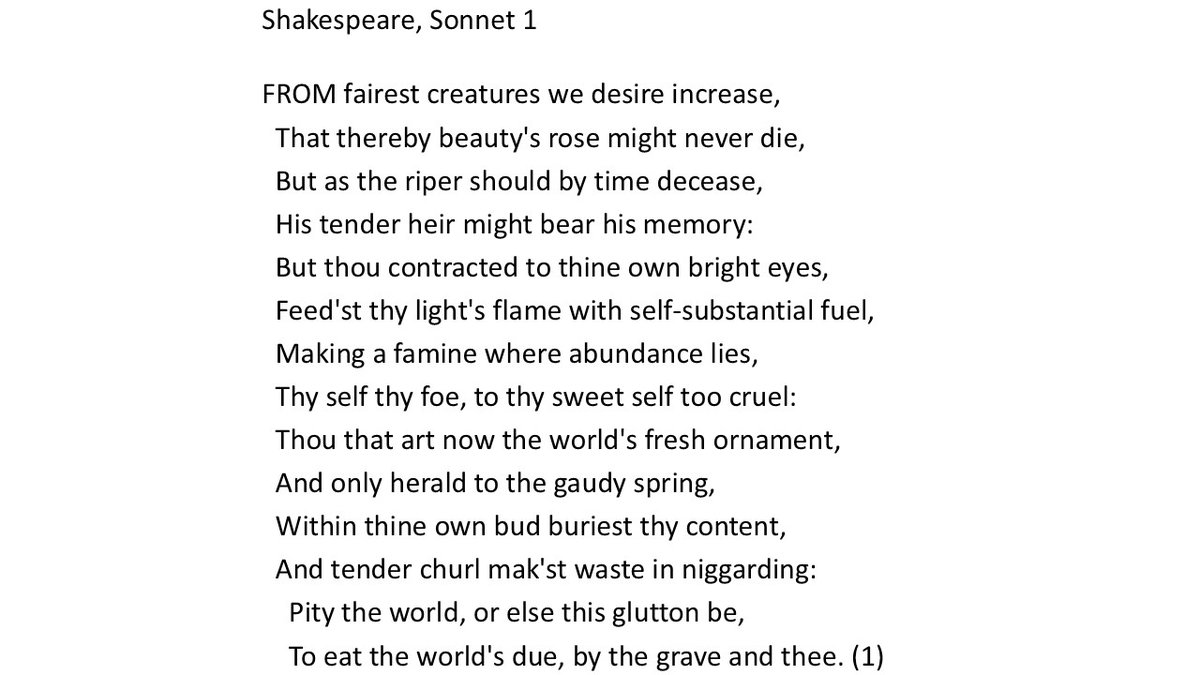 Shakespeare, Sonnet 1

FROM fairest creatures we desire increase,
That thereby beauty's rose might never die,
But as the riper should by time decease,
His tender heir might bear his memory:
But thou contracted to thine own bright eyes,
Feed'st thy light's flame with self-substantial fuel,
Making a famine where abundance lies,
Thy self thy foe, to thy sweet self too cruel:
Thou that art now the world's fresh ornament,
And only herald to the gaudy spring,
Within thine own bud buriest thy content,
And tender churl mak'st waste in niggarding:
Pity the world, or else this glutton be,
To eat the world's due, by the grave and thee. (1)